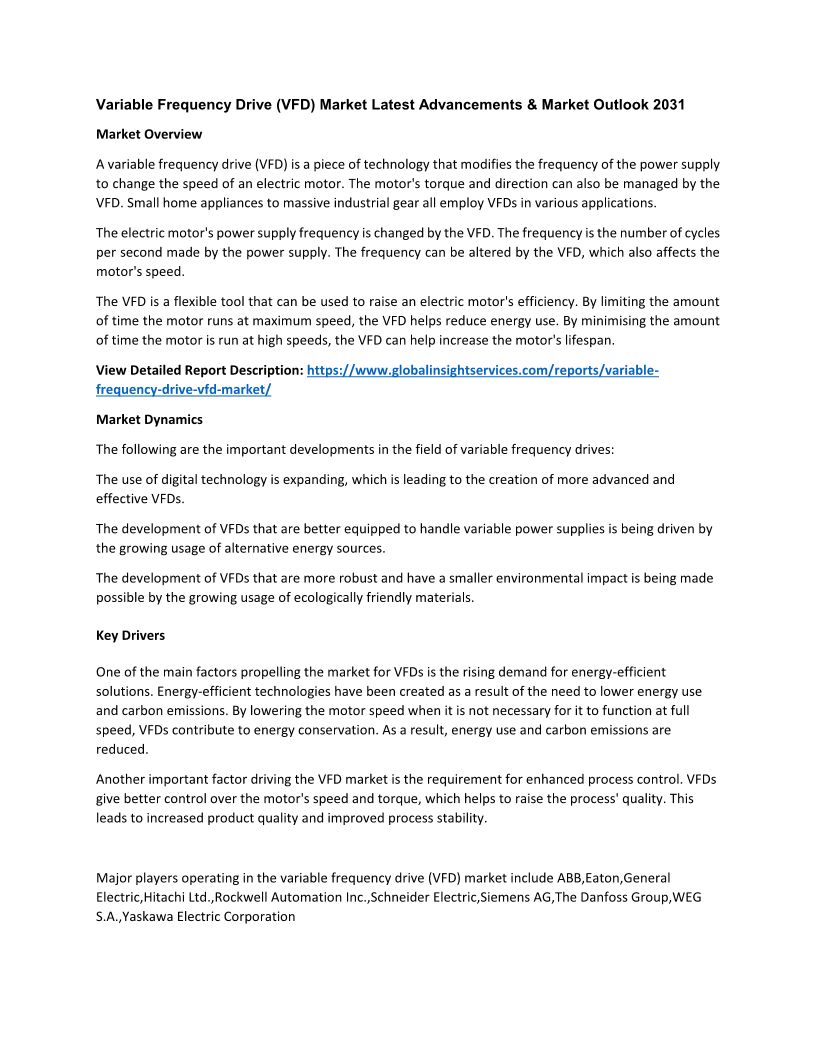 Variable Frequency Drive (VFD) Market Latest Advancements & Market Outlook 2031

Market Overview

A variable frequency drive (VFD) is a piece of technology that modifies the frequency of the power supply to change the speed of an electric motor. The motor's torque and direction can also be managed by the VFD. Small home appliances to massive industrial gear all employ VFDs in various applications.

The electric motor's power supply frequency is changed by the VFD. The frequency is the number of cycles per second made by the power supply. The frequency can be altered by the VFD, which also affects the motor's speed.

The VFD is a flexible tool that can be used to raise an electric motor's efficiency. By limiting the amount of time the motor runs at maximum speed, the VFD helps reduce energy use. By minimising the amount of time the motor is run at high speeds, the VFD can help increase the motor's lifespan.

View Detailed Report Description: https://www.globalinsightservices.com/reports/variable-frequency-drive-vfd-market/

Market Dynamics

The following are the important developments in the field of variable frequency drives:

The use of digital technology is expanding, which is leading to the creation of more advanced and effective VFDs.

The development of VFDs that are better equipped to handle variable power supplies is being driven by the growing usage of alternative energy sources.

The development of VFDs that are more robust and have a smaller environmental impact is being made possible by the growing usage of ecologically friendly materials.

Key Drivers

One of the main factors propelling the market for VFDs is the rising demand for energy-efficient solutions. Energy-efficient technologies have been created as a result of the need to lower energy use and carbon emissions. By lowering the motor speed when it is not necessary for it to function at full speed, VFDs contribute to energy conservation. As a result, energy use and carbon emissions are reduced.

Another important factor driving the VFD market is the requirement for enhanced process control. VFDs give better control over the motor's speed and torque, which helps to raise the process' quality. This leads to increased product quality and improved process stability.

Major players operating in the variable frequency drive (VFD) market include ABB,Eaton,General Electric,Hitachi Ltd.,Rockwell Automation Inc.,Schneider Electric,Siemens AG,The Danfoss Group,WEG S.A.,Yaskawa Electric Corporation